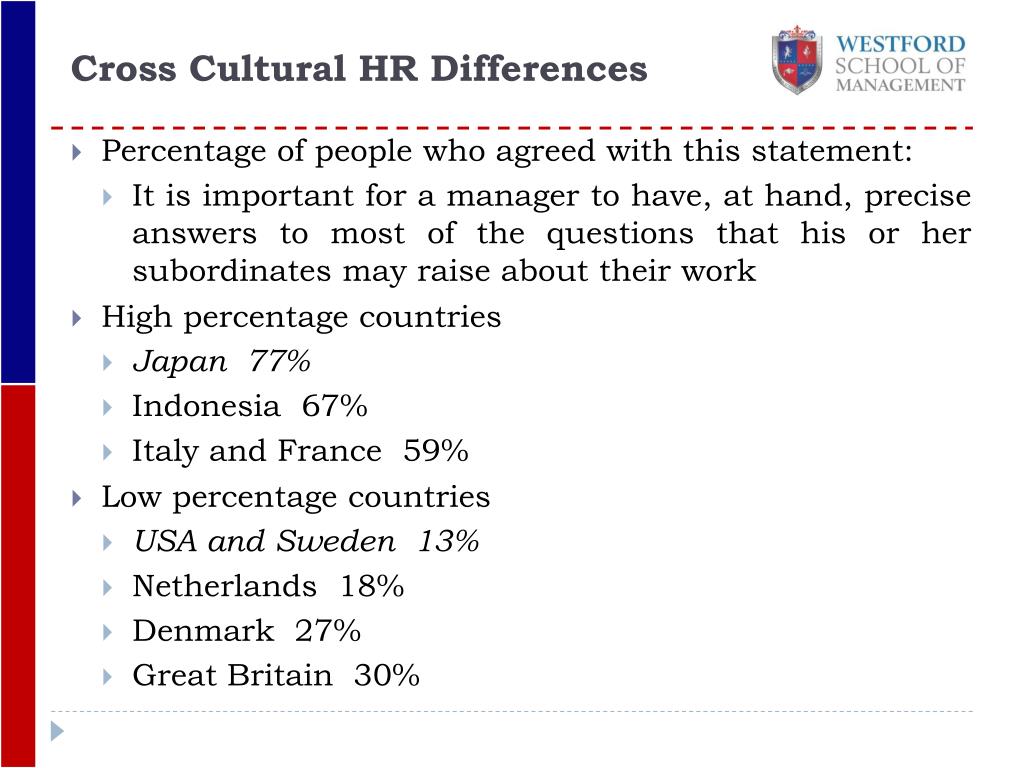 Cross Cultural HR Differences

WESTFORD
SCHOOL OF
MANAGEMENT

Percentage of people who agreed with this statement:

It is important for a manager to have, at hand, precise answers to most of the questions that his or her subordinates may raise about their work

High percentage countries

Japan 77%

Indonesia 67%

Italy and France 59%

Low percentage countries

USA and Sweden 13%

Netherlands 18%

Denmark 27%

Great Britain 30%